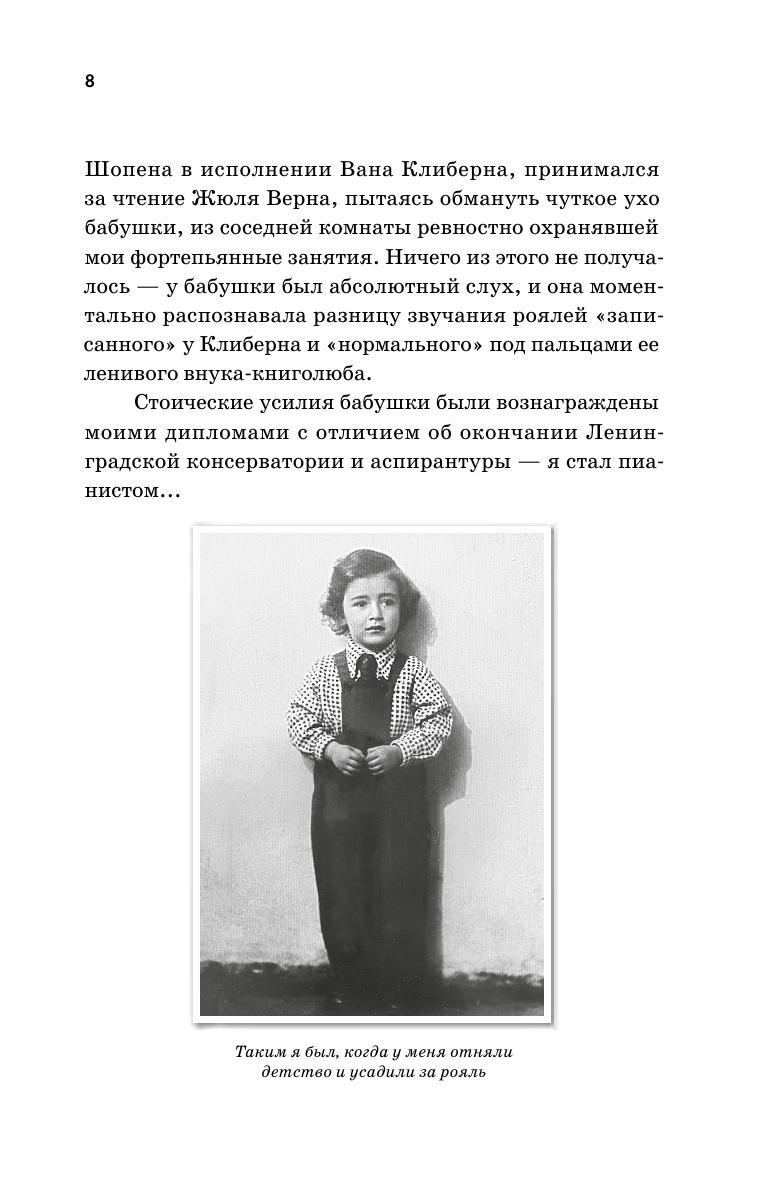 8

Шопена в исполнении Вана Клиберна, принимался за чтение Жюля Верна, пытаясь обмануть чуткое ухо бабушки, из соседней комнаты ревностно охранявшей мои фортепьянные занятия. Ничего из этого не получалось — у бабушки был абсолютный слух, и она моментально распознавала разницу звучания роялей «записанного» у Клиберна и «нормального» под пальцами ее ленивого внука-книголюба.

Стоические усилия бабушки были вознаграждены моими дипломами с отличием об окончании Ленинградской консерватории и аспирантуры — я стал пианистом…

Таким я был, когда у меня отняли детство и усадили за рояль